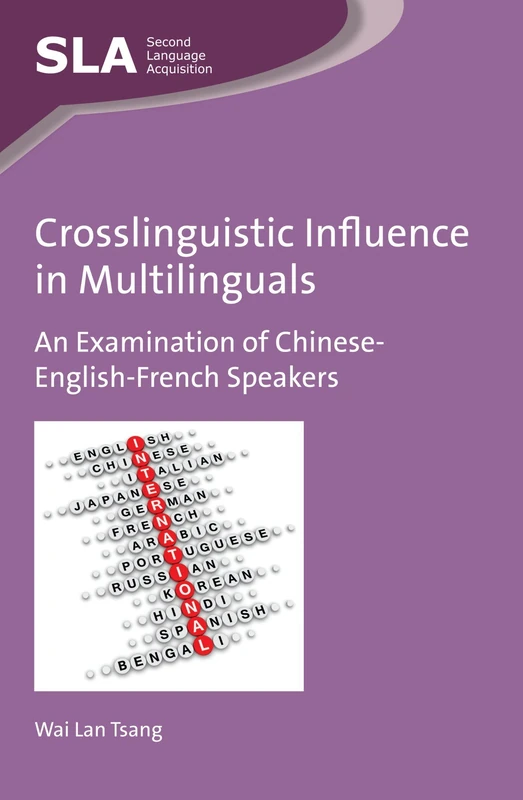 SLA Second Language Acquisition

Crosslinguistic Influence in Multilinguals

An Examination of Chinese-English-French Speakers

ENGLISH
CHINESE
ITALIAN
JAPANESE
GERMAN
FRENCH
ARABIC
PORTUGUESE
RUSSIAN
KOREAN
HINDI
SPANISH
BENGALI
INTERNATIONAL

Wai Lan Tsang